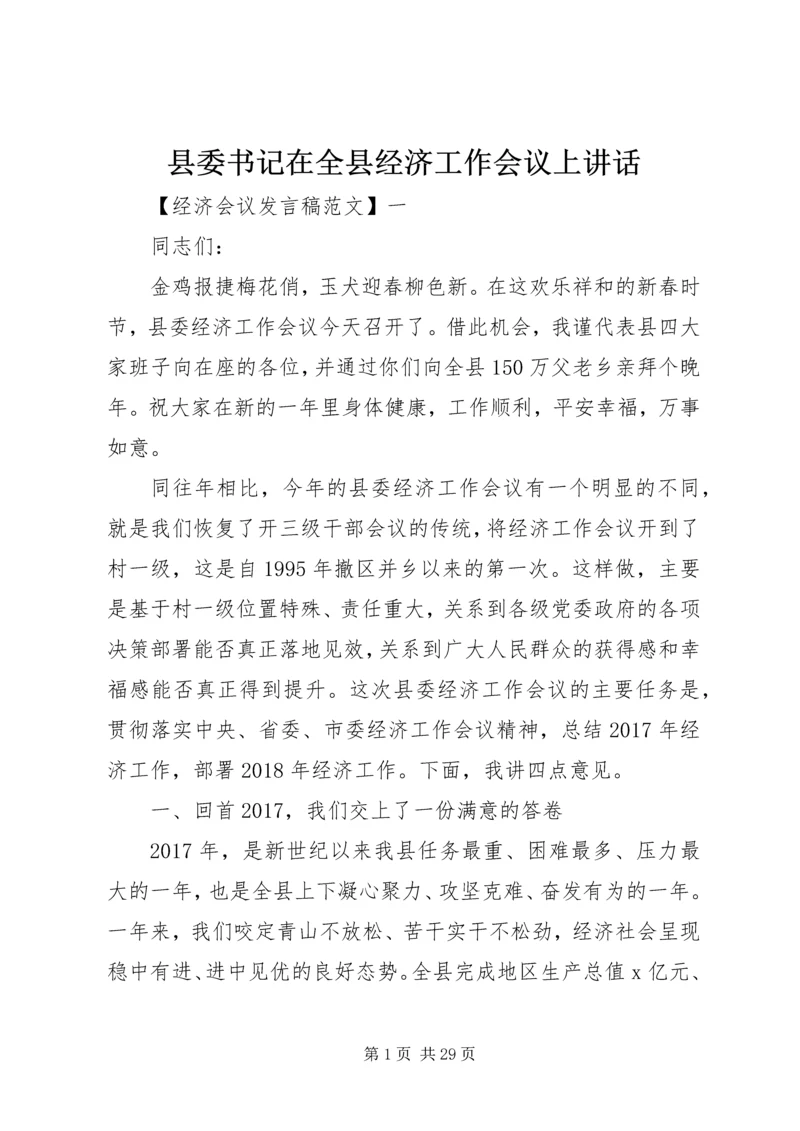 县委书记在全县经济工作会议上讲话

【经济会议发言稿范文】一

同志们：

金鸡报捷梅花俏，玉犬迎春柳色新。在这欢乐祥和的新春时节，县委经济工作会议今天召开了。借此机会，我谨代表县四大家班子向在座的各位，并通过你们向全县150万父老乡亲拜个晚年。祝大家在新的一年里身体健康，工作顺利，平安幸福，万事如意。

同往年相比，今年的县委经济工作会议有一个明显的不同，就是我们恢复了开三级干部会议的传统，将经济工作会议开到了村一级，这是自1995年撤区并乡以来的第一次。这样做，主要是基于村一级位置特殊、责任重大，关系到各级党委政府的各项决策部署能否真正落地见效，关系到广大人民群众的获得感和幸福感能否真正得到提升。这次县委经济工作会议的主要任务是，贯彻落实中央、省委、市委经济工作会议精神，总结2017年经济工作，部署2018年经济工作。下面，我讲四点意见。

一、回首2017，我们交上了一份满意的答卷

2017年，是新世纪以来我县任务最重、困难最多、压力最大的一年，也是全县上下凝心聚力、攻坚克难、奋发有为的一年。一年来，我们咬定青山不放松、苦干实干不松劲，经济社会呈现稳中有进、进中见优的良好态势。全县完成地区生产总值x亿元、

第1页 共29页